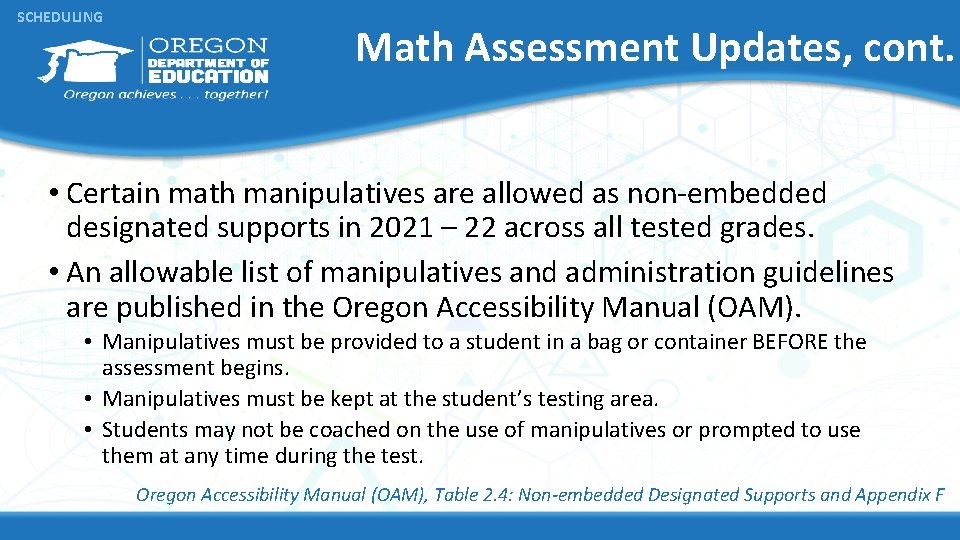 SCHEDULING

OREGON
DEPARTMENT OF
EDUCATION
Oregon achieves . . . together!

Math Assessment Updates, cont.

• Certain math manipulatives are allowed as non-embedded designated supports in 2021 – 22 across all tested grades.
• An allowable list of manipulatives and administration guidelines are published in the Oregon Accessibility Manual (OAM).
• Manipulatives must be provided to a student in a bag or container BEFORE the assessment begins.
• Manipulatives must be kept at the student's testing area.
• Students may not be coached on the use of manipulatives or prompted to use them at any time during the test.

Oregon Accessibility Manual (OAM), Table 2.4: Non-embedded Designated Supports and Appendix F